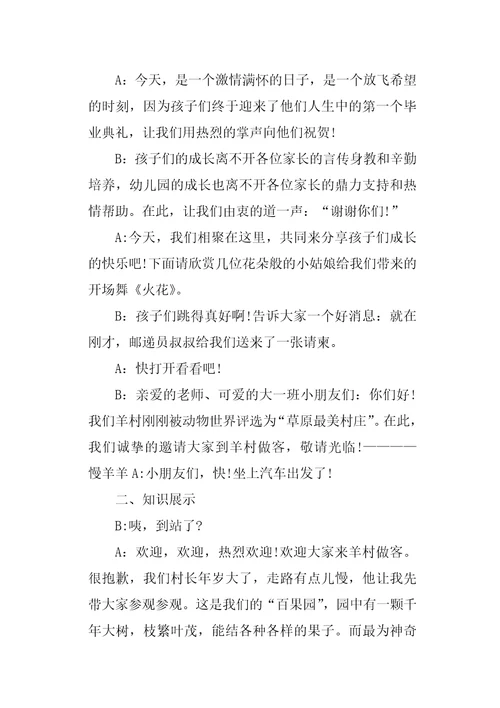 A：今天，是一个激情满怀的日子，是一个放飞希望的时刻，因为孩子们终于迎来了他们人生中的第一个毕业典礼，让我们用热烈的掌声向他们祝贺!

B：孩子们的成长离不开各位家长的言传身教和辛勤培养，幼儿园的成长也离不开各位家长的鼎力支持和热情帮助。在此，让我们由衷的道一声：“谢谢你们!”

A:今天，我们相聚在这里，共同来分享孩子们成长的快乐吧!下面请欣赏几位花朵般的小姑娘给我们带来的开场舞《火花》。

B：孩子们跳得真好啊!告诉大家一个好消息：就在刚才，邮递员叔叔给我们送来了一张请柬。

A：快打开看看吧!

B：亲爱的老师、可爱的大一班小朋友们：你们好!我们羊村刚刚被动物世界评选为“草原最美村庄”。在此，我们诚挚的邀请大家到羊村做客，敬请光临!————慢羊羊 A:小朋友们，快!坐上汽车出发了!

二、知识展示

B:咦，到站了?

A：欢迎，欢迎，热烈欢迎!欢迎大家来羊村做客。很抱歉，我们村长年岁大了，走路有点儿慢，他让我先带大家参观参观。这是我们的“百果园”，园中有一颗千年大树，枝繁叶茂，能结各种各样的果子。而最为神奇